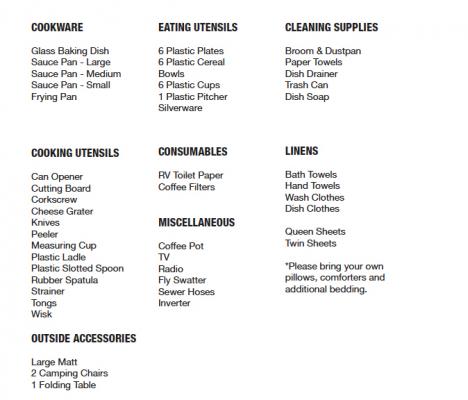 COOKWARE

Glass Baking Dish
Sauce Pan - Large
Sauce Pan - Medium
Sauce Pan - Small
Frying Pan

COOKING UTENSILS

Can Opener
Cutting Board
Corkscrew
Cheese Grater
Knives
Peeler
Measuring Cup
Plastic Ladle
Plastic Slotted Spoon
Rubber Spatula
Strainer
Tongs
Wisk

OUTSIDE ACCESSORIES

Large Matt
2 Camping Chairs
1 Folding Table

EATING UTENSILS

6 Plastic Plates
6 Plastic Cereal Bowls
6 Plastic Cups
1 Plastic Pitcher
Silverware

CONSUMABLES

RV Toilet Paper
Coffee Filters

MISCELLANEOUS

Coffee Pot
TV
Radio
Fly Swatter
Sewer Hoses
Inverter

CLEANING SUPPLIES

Broom & Dustpan
Paper Towels
Dish Drainer
Trash Can
Dish Soap

LINENS

Bath Towels
Hand Towels
Wash Clothes
Dish Clothes

Queen Sheets
Twin Sheets

*Please bring your own pillows, comforters and additional bedding.